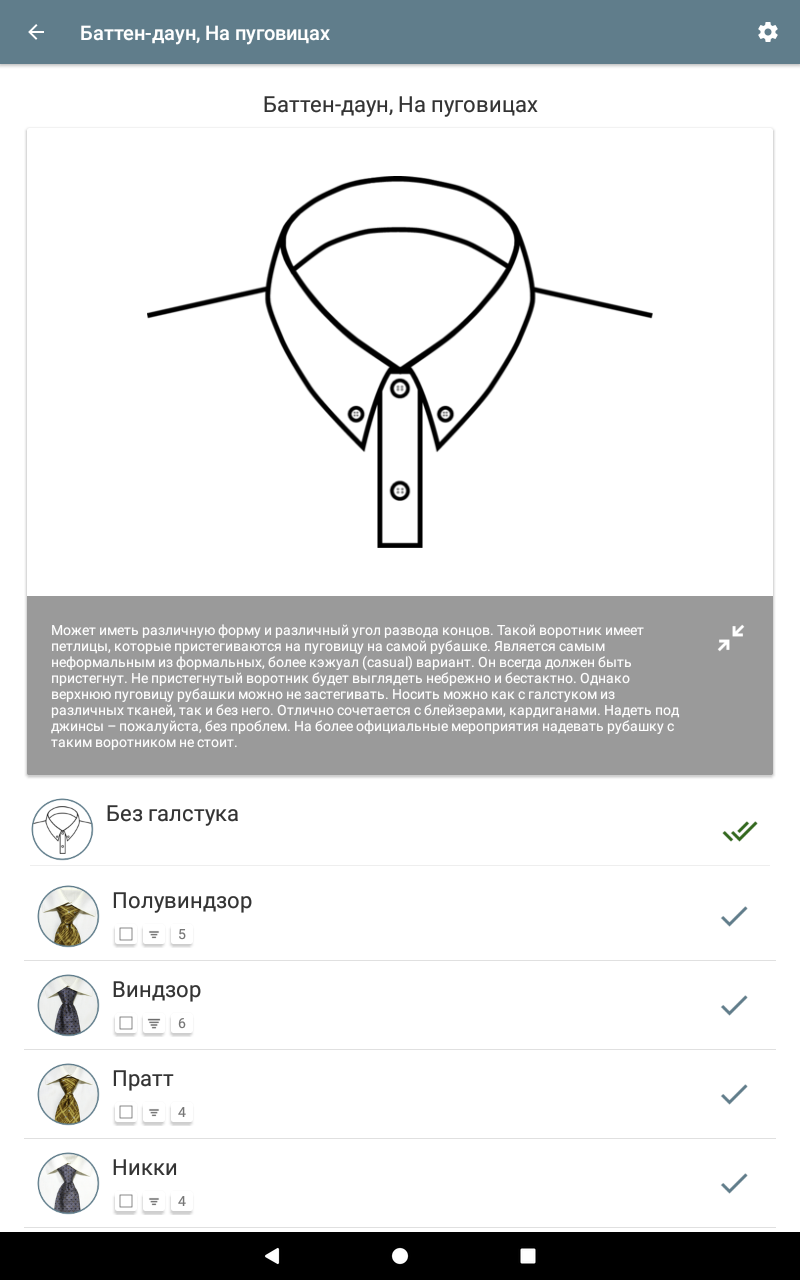 Баттен-даун, На пуговицах

Баттен-даун, На пуговицах

Может иметь различную форму и различный угол развода концов. Такой воротник имеет петлицы, которые пристегиваются на пуговицу на самой рубашке. Является самым неформальным из формальных, более кэжуал (casual) вариант. Он всегда должен быть пристегнут. Не пристегнутый воротник будет выглядеть небрежно и бестактно. Однако верхнюю пуговицу рубашки можно не застегивать. Носить можно как с галстуком из различных тканей, так и без него. Отлично сочетается с блейзерами, кардиганами. Надеть под джинсы – пожалуйста, без проблем. На более официальные мероприятия надевать рубашку с таким воротником не стоит.

Без галстука

Полувиндзор
5

Виндзор
6

Пратт
4

Никки
4